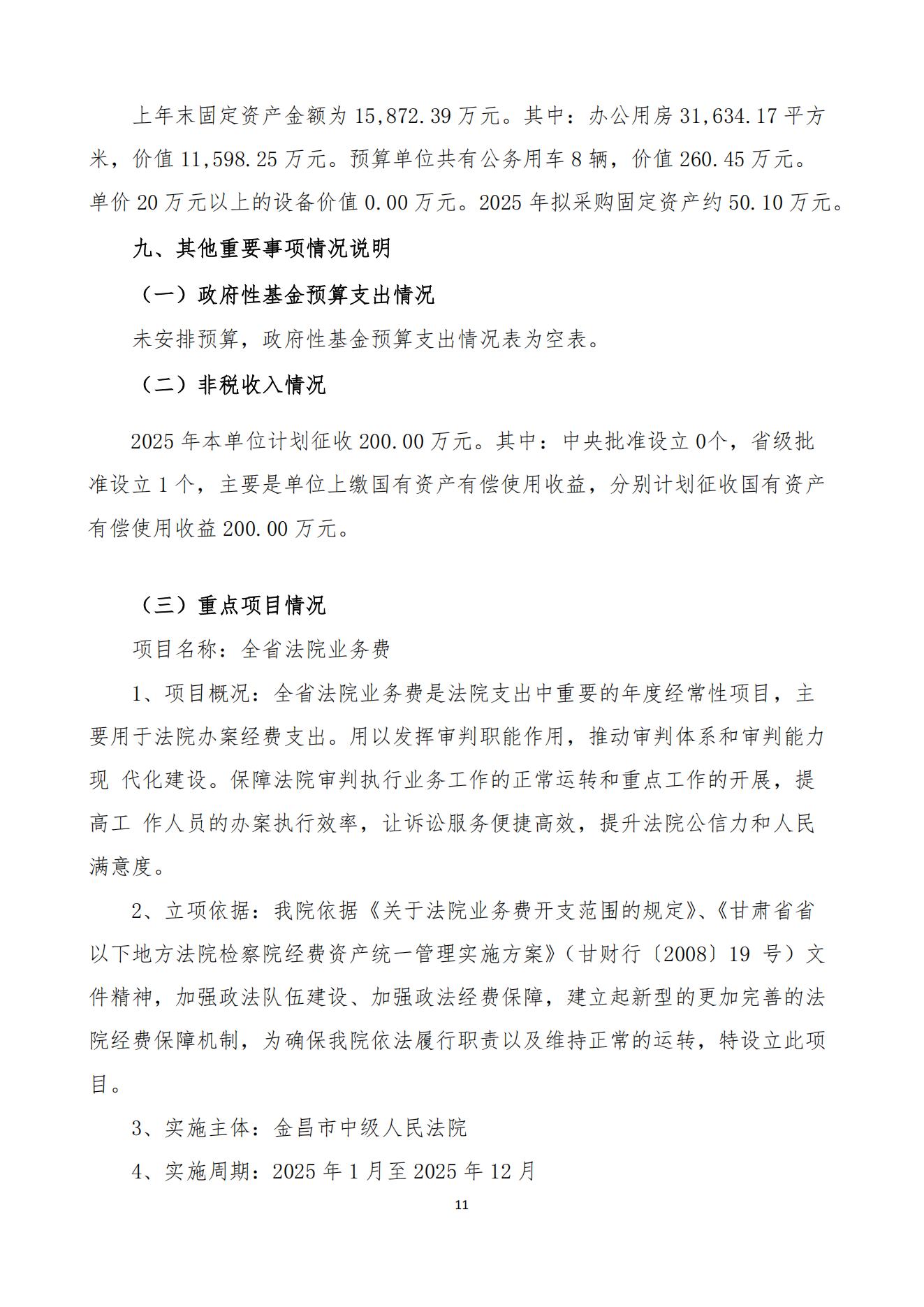 上年末固定资产金额为 15,872.39 万元。其中：办公用房 31,634.17 平方米，价值 11,598.25 万元。预算单位共有公务用车 8 辆，价值 260.45 万元。单价 20 万元以上的设备价值 0.00 万元。2025 年拟采购固定资产约 50.10 万元。

九、其他重要事项情况说明

（一）政府性基金预算支出情况

未安排预算，政府性基金预算支出情况表为空表。

（二）非税收入情况

2025 年本单位计划征收 200.00 万元。其中：中央批准设立 0个，省级批准设立 1 个，主要是单位上缴国有资产有偿使用收益，分别计划征收国有资产有偿使用收益 200.00 万元。

（三）重点项目情况

项目名称：全省法院业务费

1、项目概况：全省法院业务费是法院支出中重要的年度经常性项目，主要用于法院办案经费支出。用以发挥审判职能作用，推动审判体系和审判能力现 代化建设。保障法院审判执行业务工作的正常运转和重点工作的开展，提高工 作人员的办案执行效率，让诉讼服务便捷高效，提升法院公信力和人民满意度。

2、立项依据：我院依据《关于法院业务费开支范围的规定》、《甘肃省省以下地方法院检察院经费资产统一管理实施方案》（甘财行〔2008〕19 号）文件精神，加强政法队伍建设、加强政法经费保障，建立起新型的更加完善的法院经费保障机制，为确保我院依法履行职责以及维持正常的运转，特设立此项目。

3、实施主体：金昌市中级人民法院

4、实施周期：2025 年 1 月至 2025 年 12 月

11